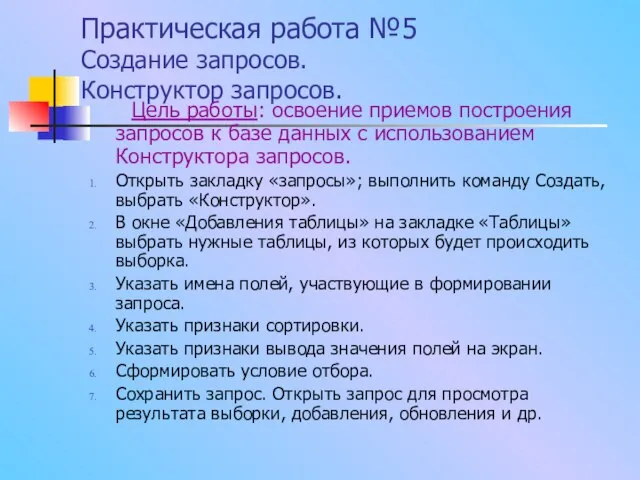 Практическая работа №5
Создание запросов.
Конструктор запросов.

Цель работы: освоение приемов построения запросов к базе данных с использованием Конструктора запросов.

1. Открыть закладку «запросы»; выполнить команду Создать, выбрать «Конструктор».
2. В окне «Добавления таблицы» на закладке «Таблицы» выбрать нужные таблицы, из которых будет происходить выборка.
3. Указать имена полей, участвующие в формировании запроса.
4. Указать признаки сортировки.
5. Указать признаки вывода значения полей на экран.
6. Сформировать условие отбора.
7. Сохранить запрос. Открыть запрос для просмотра результата выборки, добавления, обновления и др.